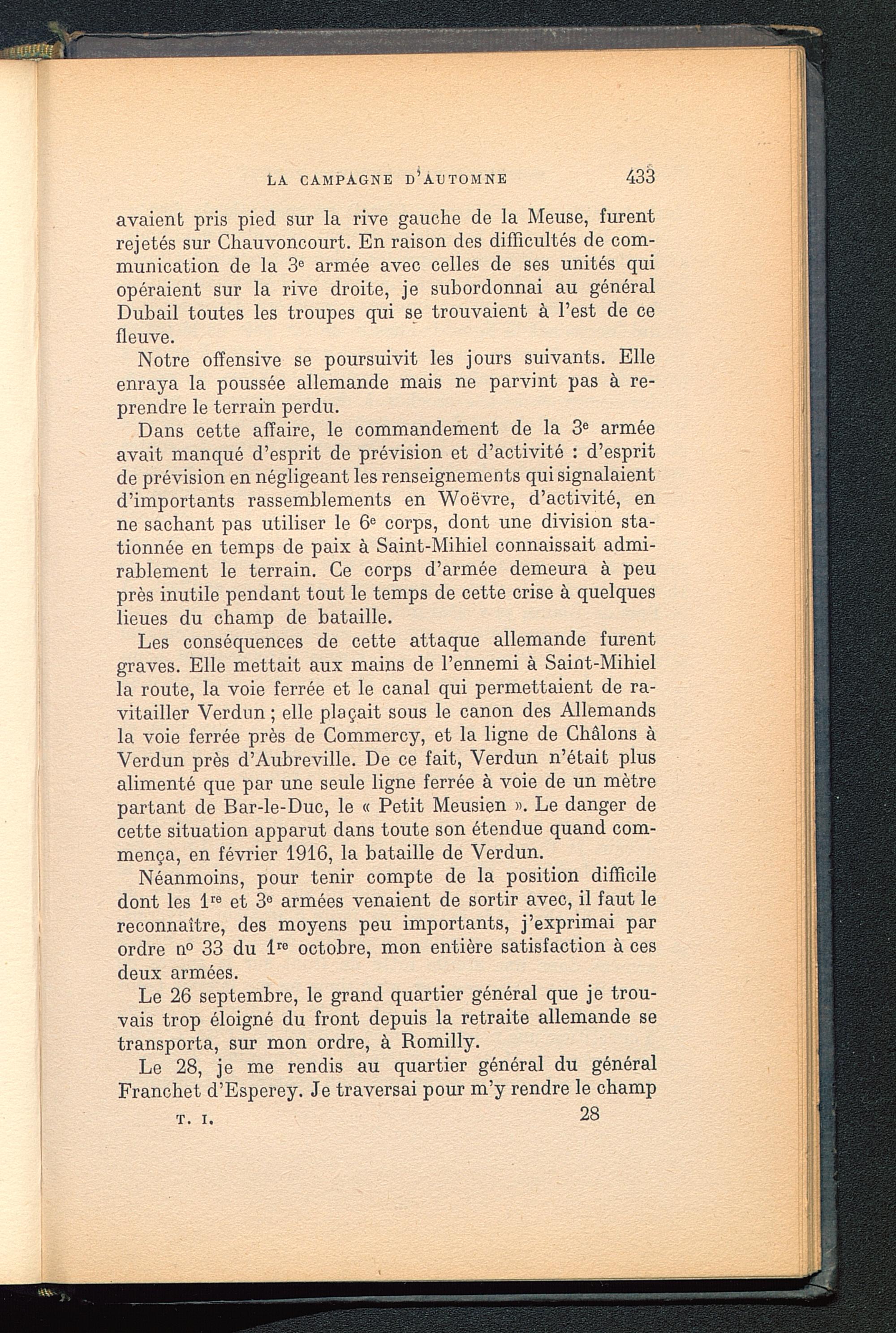 LA CAMPAGNE D'AUTOMNE 433

avaient pris pied sur la rive gauche de la Meuse, furent rejetés sur Chauvoncourt. En raison des difficultés de communication de la 3e armée avec celles de ses unités qui opéraient sur la rive droite, je subordonnai au général Dubail toutes les troupes qui se trouvaient à l'est de ce fleuve.

Notre offensive se poursuivit les jours suivants. Elle enraya la poussée allemande mais ne parvint pas à reprendre le terrain perdu.

Dans cette affaire, le commandement de la 3e armée avait manqué d'esprit de prévision et d'activité : d'esprit de prévision en négligeant les renseignements qui signalaient d'importants rassemblements en Woëvre, d'activité, en ne sachant pas utiliser le 6e corps, dont une division stationnée en temps de paix à Saint-Mihiel connaissait admirablement le terrain. Ce corps d'armée demeura à peu près inutile pendant tout le temps de cette crise à quelques lieues du champ de bataille.

Les conséquences de cette attaque allemande furent graves. Elle mettait aux mains de l'ennemi à Saint-Mihiel la route, la voie ferrée et le canal qui permettaient de ravitailler Verdun ; elle plaçait sous le canon des Allemands la voie ferrée près de Commercy, et la ligne de Châlons à Verdun près d'Aubreville. De ce fait, Verdun n'était plus alimenté que par une seule ligne ferrée à voie de un mètre partant de Bar-le-Duc, le « Petit Meusien ». Le danger de cette situation apparut dans toute son étendue quand commença, en février 1916, la bataille de Verdun.

Néanmoins, pour tenir compte de la position difficile dont les 1re et 3e armées venaient de sortir avec, il faut le reconnaître, des moyens peu importants, j'exprimai par ordre no 33 du 1re octobre, mon entière satisfaction à ces deux armées.

Le 26 septembre, le grand quartier général que je trouvais trop éloigné du front depuis la retraite allemande se transporta, sur mon ordre, à Romilly.

Le 28, je me rendis au quartier général du général Franchet d'Esperey. Je traversai pour m'y rendre le champ

T. I. 28